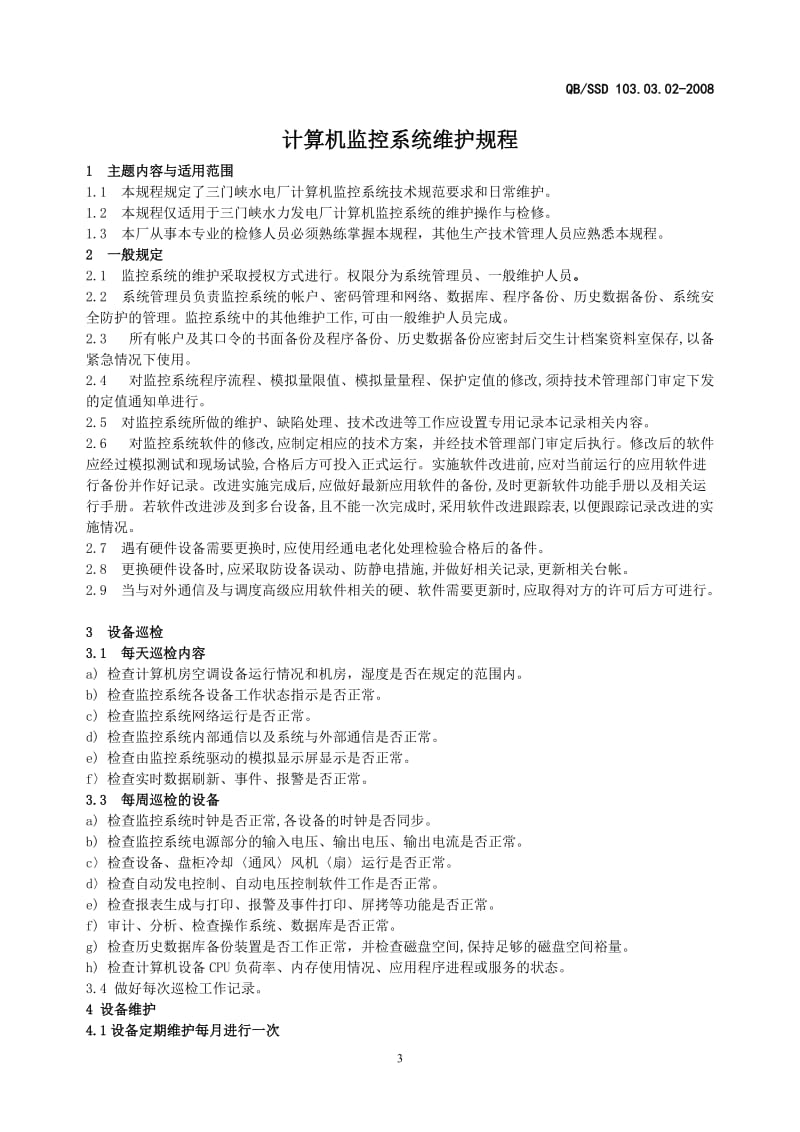 QB/SSD 103.03.02-2008

计算机监控系统维护规程

1　主题内容与适用范围

1.1　本规程规定了三门峡水电厂计算机监控系统技术规范要求和日常维护。

1.2　本规程仅适用于三门峡水力发电厂计算机监控系统的维护操作与检修。

1.3　本厂从事本专业的检修人员必须熟练掌握本规程，其他生产技术管理人员应熟悉本规程。

2　一般规定

2.1　监控系统的维护采取授权方式进行。权限分为系统管理员、一般维护人员。

2.2　系统管理员负责监控系统的帐户、密码管理和网络、数据库、程序备份、历史数据备份、系统安全防护的管理。监控系统中的其他维护工作,可由一般维护人员完成。

2.3　所有帐户及其口令的书面备份及程序备份、历史数据备份应密封后交生计档案资料室保存,以备紧急情况下使用。

2.4　对监控系统程序流程、模拟量限值、模拟量量程、保护定值的修改,须持技术管理部门审定下发的定值通知单进行。

2.5　对监控系统所做的维护、缺陷处理、技术改进等工作应设置专用记录本记录相关内容。

2.6　对监控系统软件的修改,应制定相应的技术方案，并经技术管理部门审定后执行。修改后的软件应经过模拟测试和现场试验,合格后方可投入正式运行。实施软件改进前,应对当前运行的应用软件进行备份并作好记录。改进实施完成后,应做好最新应用软件的备份,及时更新软件功能手册以及相关运行手册。若软件改进涉及到多台设备,且不能一次完成时,采用软件改进跟踪表,以便跟踪记录改进的实施情况。

2.7　遇有硬件设备需要更换时,应使用经通电老化处理检验合格后的备件。

2.8　更换硬件设备时,应采取防设备误动、防静电措施,并做好相关记录,更新相关台帐。

2.9　当与对外通信及与调度高级应用软件相关的硬、软件需要更新时,应取得对方的许可后方可进行。

3　设备巡检

3.1　每天巡检内容

a) 检查计算机房空调设备运行情况和机房，湿度是否在规定的范围内。

b) 检查监控系统各设备工作状态指示是否正常。

c) 检查监控系统网络运行是否正常。

d) 检查监控系统内部通信以及系统与外部通信是否正常。

e) 检查由监控系统驱动的模拟显示屏显示是否正常。

f) 检查实时数据刷新、事件、报警是否正常。

3.3　每周巡检的设备

a) 检查监控系统时钟是否正常,各设备的时钟是否同步。

b) 检查监控系统电源部分的输入电压、输出电压、输出电流是否正常。

c) 检查设备、盘柜冷却〈通风〉风机〈扇〉运行是否正常。

d) 检查自动发电控制、自动电压控制软件工作是否正常。

e) 检查报表生成与打印、报警及事件打印、屏拷等功能是否正常。

f) 审计、分析、检查操作系统、数据库是否正常。

g) 检查历史数据库备份装置是否工作正常，并检查磁盘空间,保持足够的磁盘空间裕量。

h) 检查计算机设备 CPU 负荷率、内存使用情况、应用程序进程或服务的状态。

3.4 做好每次巡检工作记录。

4 设备维护

4.1 设备定期维护每月进行一次

3